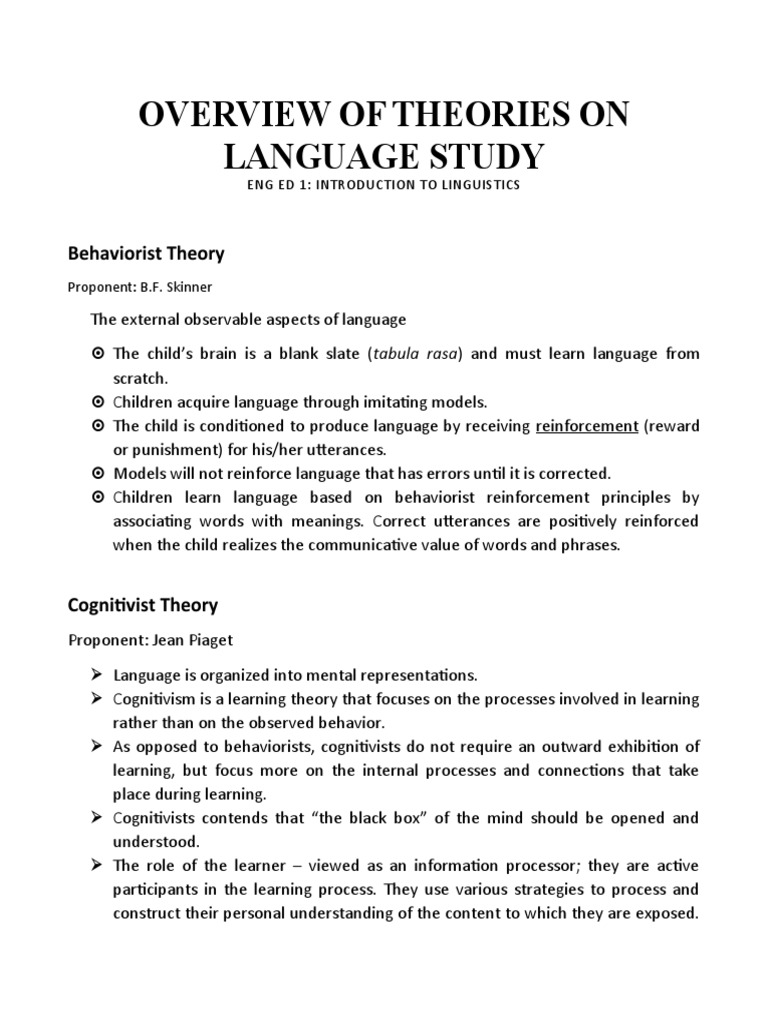 OVERVIEW OF THEORIES ON LANGUAGE STUDY

ENG ED 1: INTRODUCTION TO LINGUISTICS

Behaviorist Theory

Proponent: B.F. Skinner

The external observable aspects of language

⊙ The child's brain is a blank slate (tabula rasa) and must learn language from scratch.
⊙ Children acquire language through imitating models.
⊙ The child is conditioned to produce language by receiving reinforcement (reward or punishment) for his/her utterances.
⊙ Models will not reinforce language that has errors until it is corrected.
⊙ Children learn language based on behaviorist reinforcement principles by associating words with meanings. Correct utterances are positively reinforced when the child realizes the communicative value of words and phrases.

Cognitivist Theory

Proponent: Jean Piaget

➢ Language is organized into mental representations.
➢ Cognitivism is a learning theory that focuses on the processes involved in learning rather than on the observed behavior.
➢ As opposed to behaviorists, cognitivists do not require an outward exhibition of learning, but focus more on the internal processes and connections that take place during learning.
➢ Cognitivists contends that "the black box" of the mind should be opened and understood.
➢ The role of the learner – viewed as an information processor; they are active participants in the learning process. They use various strategies to process and construct their personal understanding of the content to which they are exposed.